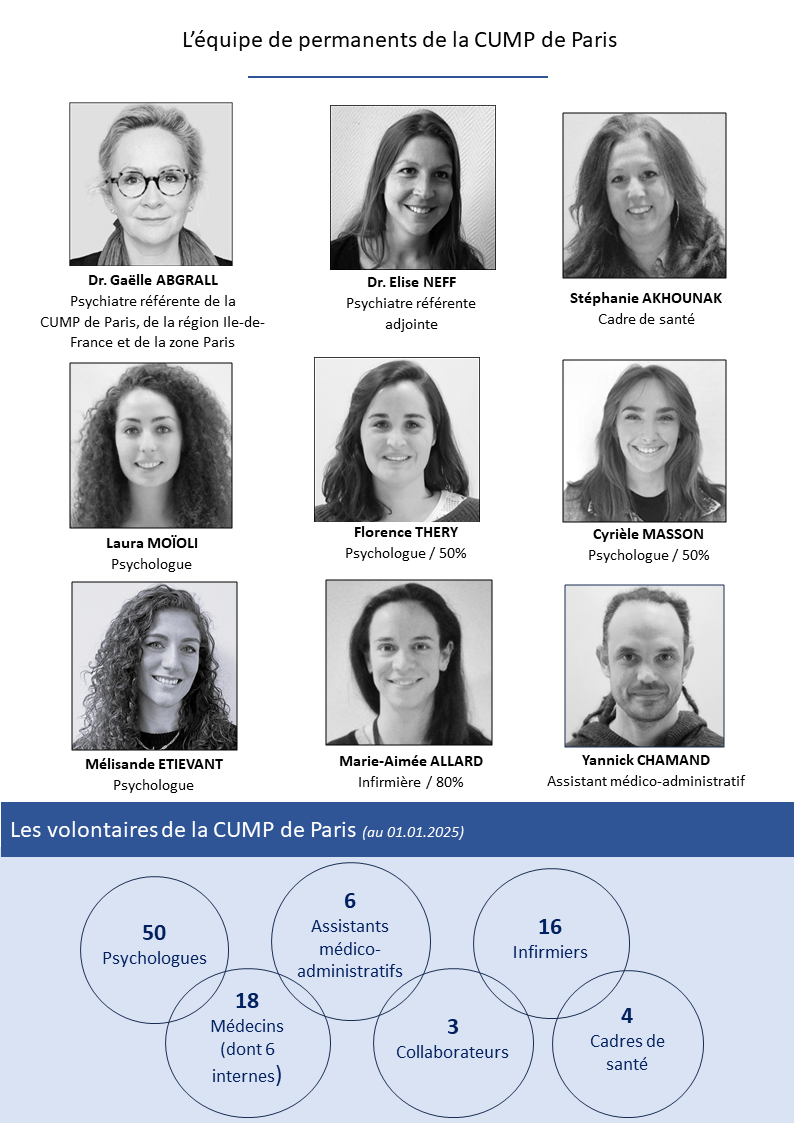 L'équipe de permanents de la CUMP de Paris

Dr. Gaëlle ABGRALL
Psychiatre référente de la CUMP de Paris, de la région Ile-de-France et de la zone Paris

Dr. Elise NEFF
Psychiatre référente adjointe

Stéphanie AKHOUNAK
Cadre de santé

Laura MOÏOLI
Psychologue

Florence THERY
Psychologue / 50%

Cyrièle MASSON
Psychologue / 50%

Mélisande ETIEVANT
Psychologue

Marie-Aimée ALLARD
Infirmière / 80%

Yannick CHAMAND
Assistant médico-administratif

Les volontaires de la CUMP de Paris (au 01.01.2025)

50
Psychologues

6
Assistants médico-administratifs

16
Infirmiers

18
Médecins (dont 6 internes)

3
Collaborateurs

4
Cadres de santé